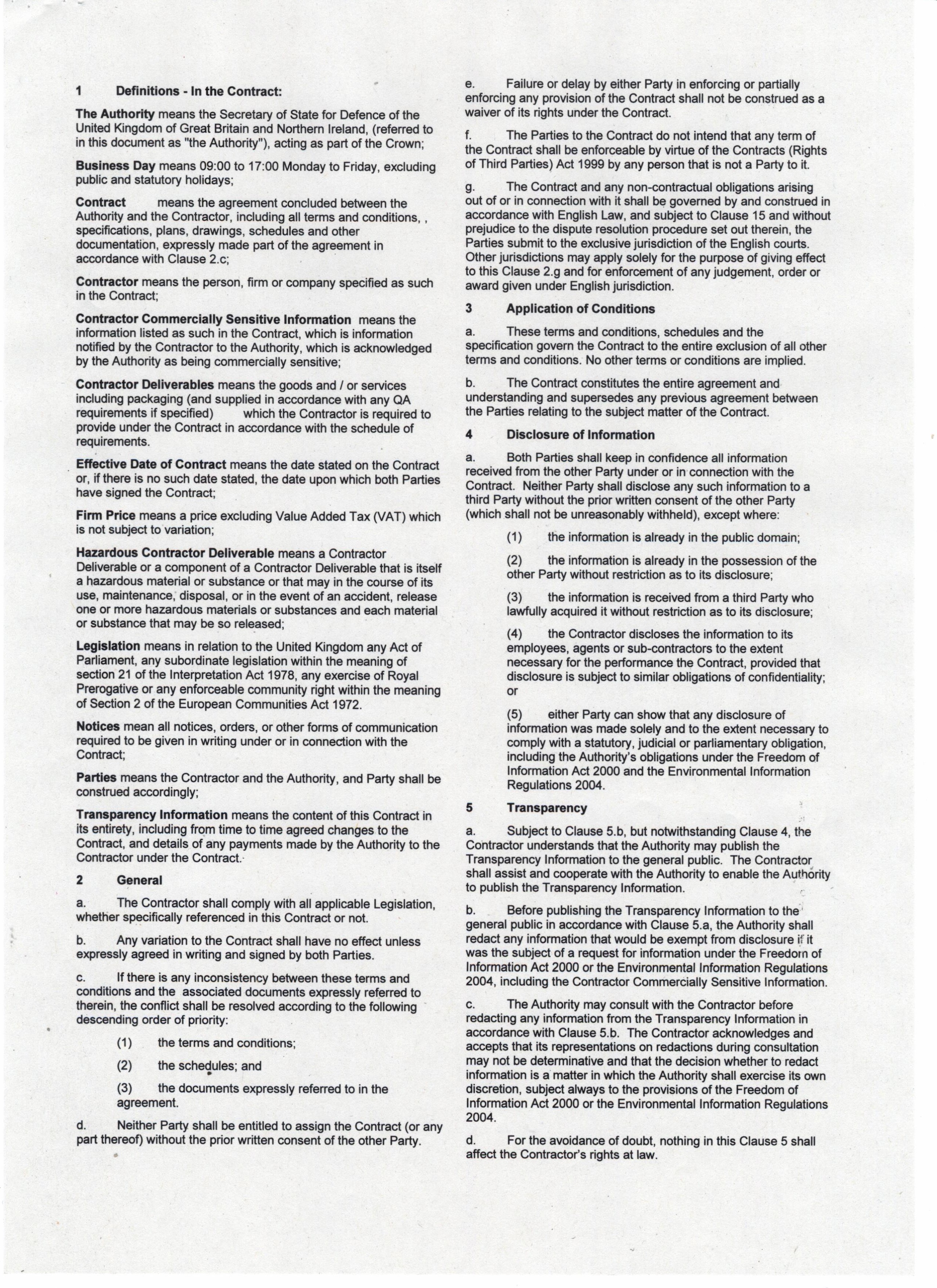 1 Definitions - In the Contract:

The Authority means the Secretary of State for Defence of the United Kingdom of Great Britain and Northern Ireland, (referred to in this document as "the Authority"), acting as part of the Crown;

Business Day means 09:00 to 17:00 Monday to Friday, excluding public and statutory holidays;

Contract means the agreement concluded between the Authority and the Contractor, including all terms and conditions, , specifications, plans, drawings, schedules and other documentation, expressly made part of the agreement in accordance with Clause 2.c;

Contractor means the person, firm or company specified as such in the Contract;

Contractor Commercially Sensitive Information means the information listed as such in the Contract, which is information notified by the Contractor to the Authority, which is acknowledged by the Authority as being commercially sensitive;

Contractor Deliverables means the goods and / or services including packaging (and supplied in accordance with any QA requirements if specified) which the Contractor is required to provide under the Contract in accordance with the schedule of requirements.

Effective Date of Contract means the date stated on the Contract or, if there is no such date stated, the date upon which both Parties have signed the Contract;

Firm Price means a price excluding Value Added Tax (VAT) which is not subject to variation;

Hazardous Contractor Deliverable means a Contractor Deliverable or a component of a Contractor Deliverable that is itself a hazardous material or substance or that may in the course of its use, maintenance, disposal, or in the event of an accident, release one or more hazardous materials or substances and each material or substance that may be so released;

Legislation means in relation to the United Kingdom any Act of Parliament, any subordinate legislation within the meaning of section 21 of the Interpretation Act 1978, any exercise of Royal Prerogative or any enforceable community right within the meaning of Section 2 of the European Communities Act 1972.

Notices mean all notices, orders, or other forms of communication required to be given in writing under or in connection with the Contract;

Parties means the Contractor and the Authority, and Party shall be construed accordingly;

Transparency Information means the content of this Contract in its entirety, including from time to time agreed changes to the Contract, and details of any payments made by the Authority to the Contractor under the Contract.

2 General

a. The Contractor shall comply with all applicable Legislation, whether specifically referenced in this Contract or not.

b. Any variation to the Contract shall have no effect unless expressly agreed in writing and signed by both Parties.

c. If there is any inconsistency between these terms and conditions and the associated documents expressly referred to therein, the conflict shall be resolved according to the following descending order of priority:

(1) the terms and conditions;

(2) the schedules; and

(3) the documents expressly referred to in the agreement.

d. Neither Party shall be entitled to assign the Contract (or any part thereof) without the prior written consent of the other Party.

e. Failure or delay by either Party in enforcing or partially enforcing any provision of the Contract shall not be construed as a waiver of its rights under the Contract.

f. The Parties to the Contract do not intend that any term of the Contract shall be enforceable by virtue of the Contracts (Rights of Third Parties) Act 1999 by any person that is not a Party to it.

g. The Contract and any non-contractual obligations arising out of or in connection with it shall be governed by and construed in accordance with English Law, and subject to Clause 15 and without prejudice to the dispute resolution procedure set out therein, the Parties submit to the exclusive jurisdiction of the English courts. Other jurisdictions may apply solely for the purpose of giving effect to this Clause 2.g and for enforcement of any judgement, order or award given under English jurisdiction.

3 Application of Conditions

a. These terms and conditions, schedules and the specification govern the Contract to the entire exclusion of all other terms and conditions. No other terms or conditions are implied.

b. The Contract constitutes the entire agreement and understanding and supersedes any previous agreement between the Parties relating to the subject matter of the Contract.

4 Disclosure of Information

a. Both Parties shall keep in confidence all information received from the other Party under or in connection with the Contract. Neither Party shall disclose any such information to a third Party without the prior written consent of the other Party (which shall not be unreasonably withheld), except where:

(1) the information is already in the public domain;

(2) the information is already in the possession of the other Party without restriction as to its disclosure;

(3) the information is received from a third Party who lawfully acquired it without restriction as to its disclosure;

(4) the Contractor discloses the information to its employees, agents or sub-contractors to the extent necessary for the performance the Contract, provided that disclosure is subject to similar obligations of confidentiality; or

(5) either Party can show that any disclosure of information was made solely and to the extent necessary to comply with a statutory, judicial or parliamentary obligation, including the Authority's obligations under the Freedom of Information Act 2000 and the Environmental Information Regulations 2004.

5 Transparency

a. Subject to Clause 5.b, but notwithstanding Clause 4, the Contractor understands that the Authority may publish the Transparency Information to the general public. The Contractor shall assist and cooperate with the Authority to enable the Authority to publish the Transparency Information.

b. Before publishing the Transparency Information to the general public in accordance with Clause 5.a, the Authority shall redact any information that would be exempt from disclosure if it was the subject of a request for information under the Freedom of Information Act 2000 or the Environmental Information Regulations 2004, including the Contractor Commercially Sensitive Information.

c. The Authority may consult with the Contractor before redacting any information from the Transparency Information in accordance with Clause 5.b. The Contractor acknowledges and accepts that its representations on redactions during consultation may not be determinative and that the decision whether to redact information is a matter in which the Authority shall exercise its own discretion, subject always to the provisions of the Freedom of Information Act 2000 or the Environmental Information Regulations 2004.

d. For the avoidance of doubt, nothing in this Clause 5 shall affect the Contractor's rights at law.